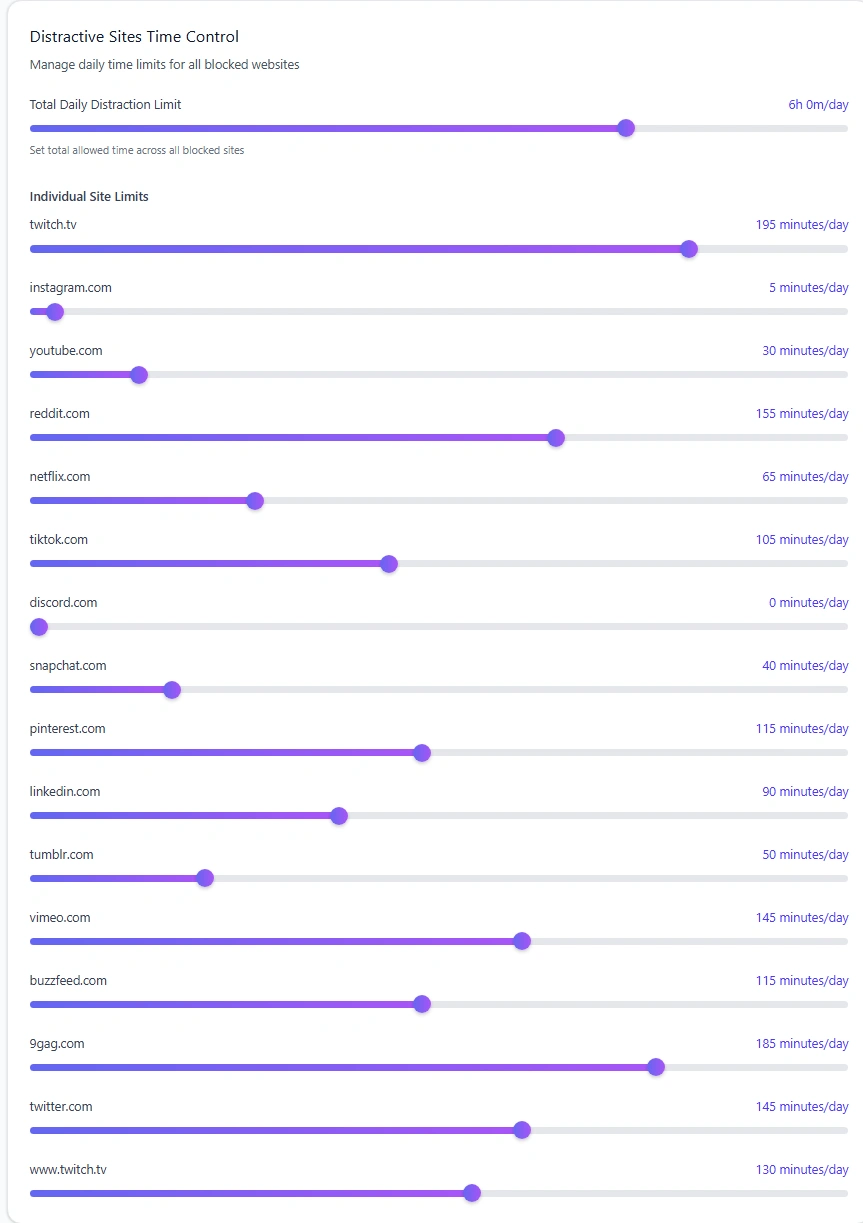 Distractive Sites Time Control

Manage daily time limits for all blocked websites

Total Daily Distraction Limit 6h 0m/day

Set total allowed time across all blocked sites

Individual Site Limits

twitch.tv 195 minutes/day

instagram.com 5 minutes/day

youtube.com 30 minutes/day

reddit.com 155 minutes/day

netflix.com 65 minutes/day

tiktok.com 105 minutes/day

discord.com 0 minutes/day

snapchat.com 40 minutes/day

pinterest.com 115 minutes/day

linkedin.com 90 minutes/day

tumblr.com 50 minutes/day

vimeo.com 145 minutes/day

buzzfeed.com 115 minutes/day

9gag.com 185 minutes/day

twitter.com 145 minutes/day

www.twitch.tv 130 minutes/day